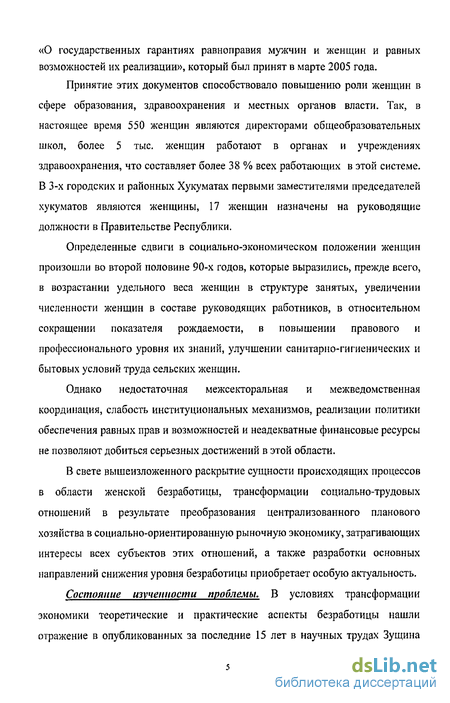 «О государственных гарантиях равноправия мужчин и женщин и равных возможностей их реализации», который был принят в марте 2005 года.

Принятие этих документов способствовало повышению роли женщин в сфере образования, здравоохранения и местных органов власти. Так, в настоящее время 550 женщин являются директорами общеобразовательных школ, более 5 тыс. женщин работают в органах и учреждениях здравоохранения, что составляет более 38 % всех работающих в этой системе. В 3-х городских и районных Хукуматах первыми заместителями председателей хукуматов являются женщины, 17 женщин назначены на руководящие должности в Правительстве Республики.

Определенные сдвиги в социально-экономическом положении женщин произошли во второй половине 90-х годов, которые выразились, прежде всего, в возрастании удельного веса женщин в структуре занятых, увеличении численности женщин в составе руководящих работников, в относительном сокращении показателя рождаемости, в повышении правового и профессионального уровня их знаний, улучшении санитарно-гигиенических и бытовых условий труда сельских женщин.

Однако недостаточная межсекторальная и межведомственная координация, слабость институциональных механизмов, реализации политики обеспечения равных прав и возможностей и неадекватные финансовые ресурсы не позволяют добиться серьезных достижений в этой области.

В свете вышеизложенного раскрытие сущности происходящих процессов в области женской безработицы, трансформации социально-трудовых отношений в результате преобразования централизованного планового хозяйства в социально-ориентированную рыночную экономику, затрагивающих интересы всех субъектов этих отношений, а также разработки основных направлений снижения уровня безработицы приобретает особую актуальность.

Состояние изученности проблемы. В условиях трансформации экономики теоретические и практические аспекты безработицы нашли отражение в опубликованных за последние 15 лет в научных трудах Зущина

5

dsLib.net
библиотека диссертаций